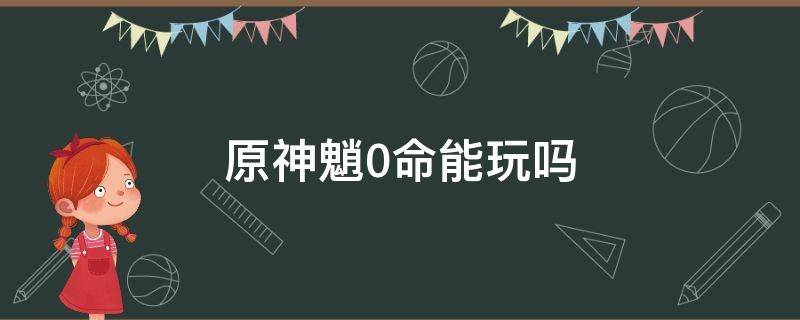 原神魈0命能玩吗